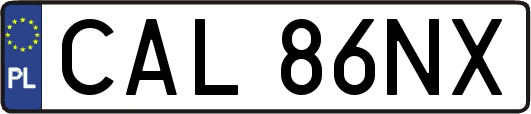 PL
CAL 86NX